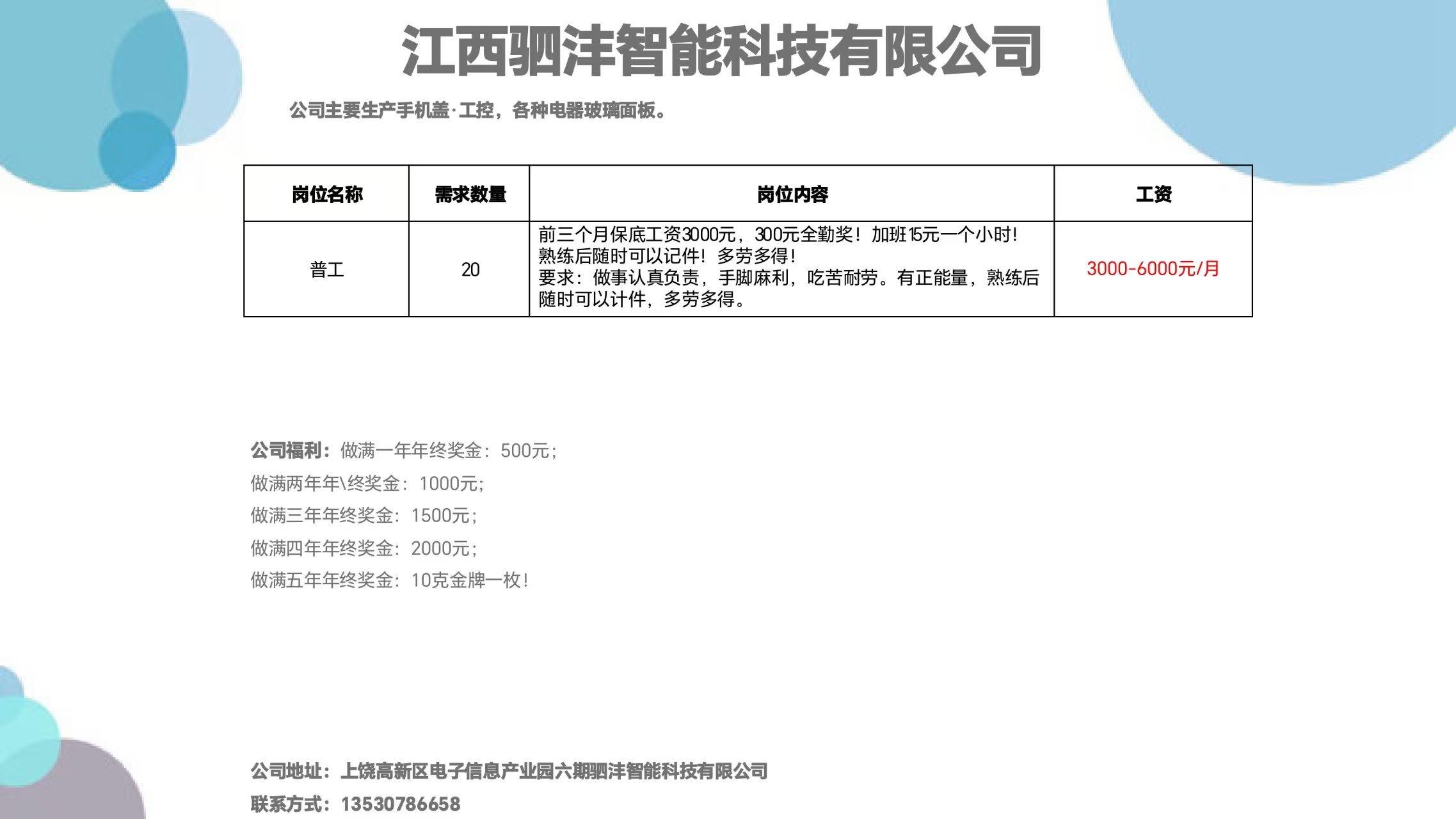 江西驷沣智能科技有限公司

公司主要生产手机盖·工控，各种电器玻璃面板。

| 岗位名称 | 需求数量 | 岗位内容 | 工资 |
|---|---|---|---|
| 普工 | 20 | 前三个月保底工资3000元，300元全勤奖！加班15元一个小时！熟练后随时可以记件！多劳多得！要求：做事认真负责，手脚麻利，吃苦耐劳。有正能量，熟练后随时可以计件，多劳多得。 | 3000-6000元/月 |

公司福利：做满一年年终奖金：500元；
做满两年年\终奖金：1000元；
做满三年年终奖金：1500元；
做满四年年终奖金：2000元；
做满五年年终奖金：10克金牌一枚！

公司地址：上饶高新区电子信息产业园六期驷沣智能科技有限公司
联系方式：13530786658